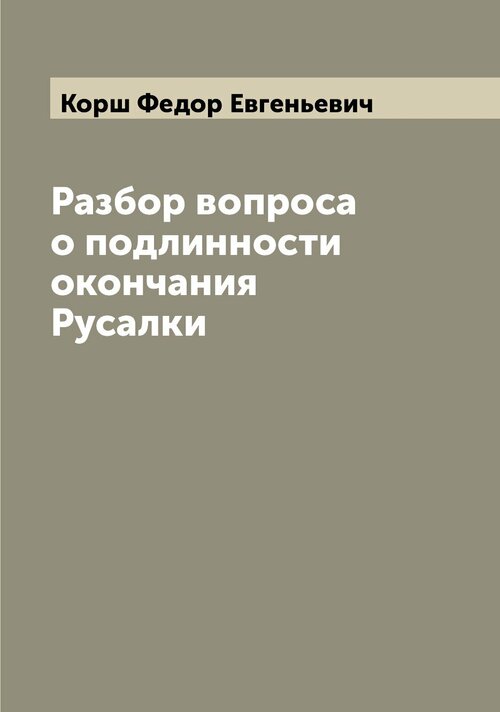 Корш Федор Евгеньевич

Разбор вопроса о подлинности окончания Русалки